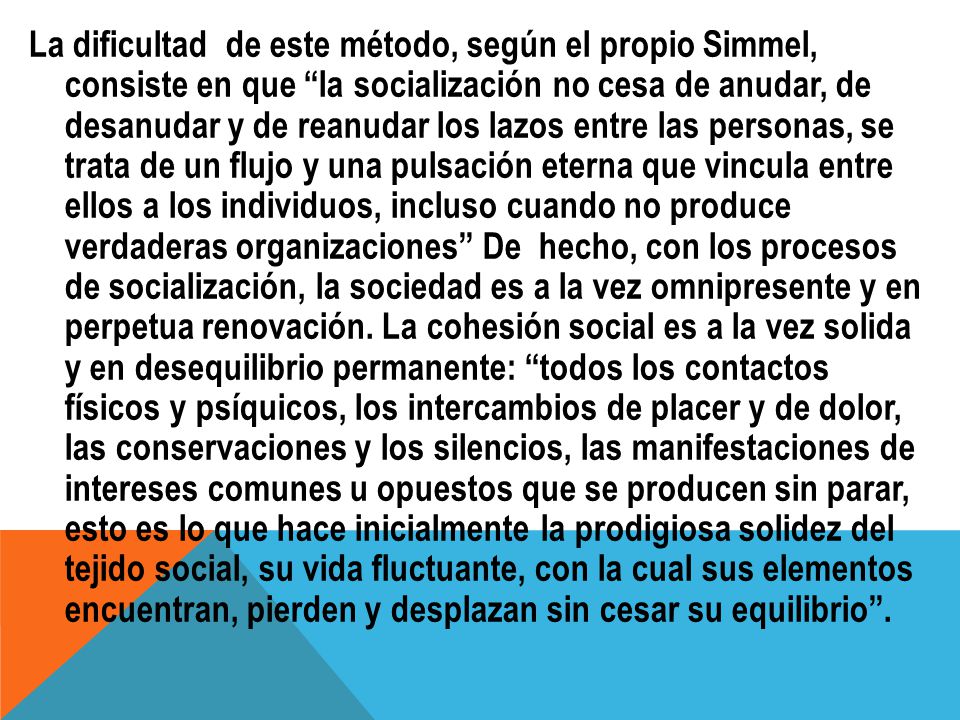 La dificultad  de este método, según el propio Simmel, consiste en que “la socialización no cesa de anudar, de desanudar y de reanudar los lazos entre las personas, se trata de un flujo y una pulsación eterna que vincula entre ellos a los individuos, incluso cuando no produce verdaderas organizaciones” De  hecho, con los procesos de socialización, la sociedad es a la vez omnipresente y en perpetua renovación. La cohesión social es a la vez solida y en desequilibrio permanente: “todos los contactos físicos y psíquicos, los intercambios de placer y de dolor, las conservaciones y los silencios, las manifestaciones de intereses comunes u opuestos que se producen sin parar, esto es lo que hace inicialmente la prodigiosa solidez del tejido social, su vida fluctuante, con la cual sus elementos encuentran, pierden y desplazan sin cesar su equilibrio”.